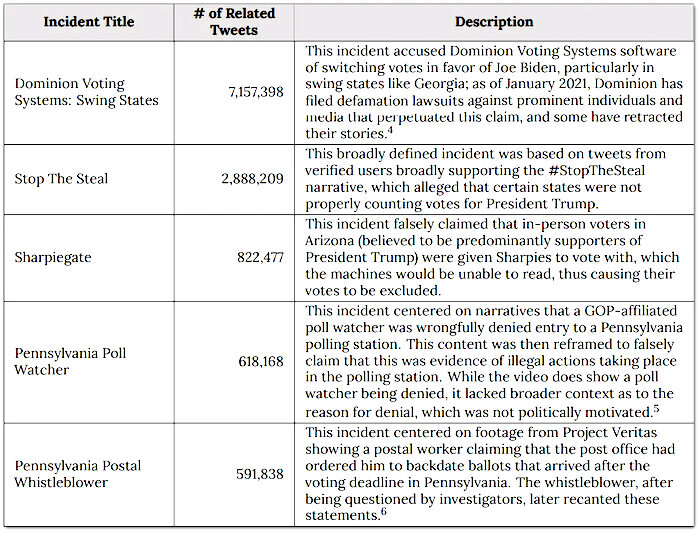 | Incident Title | # of Related Tweets | Description |
|---|---|---|
| Dominion Voting Systems: Swing States | 7,157,398 | This incident accused Dominion Voting Systems software of switching votes in favor of Joe Biden, particularly in swing states like Georgia; as of January 2021, Dominion has filed defamation lawsuits against prominent individuals and media that perpetuated this claim, and some have retracted their stories.$^4$ |
| Stop The Steal | 2,888,209 | This broadly defined incident was based on tweets from verified users broadly supporting the #StopTheSteal narrative, which alleged that certain states were not properly counting votes for President Trump. |
| Sharpiegate | 822,477 | This incident falsely claimed that in-person voters in Arizona (believed to be predominantly supporters of President Trump) were given Sharpies to vote with, which the machines would be unable to read, thus causing their votes to be excluded. |
| Pennsylvania Poll Watcher | 618,168 | This incident centered on narratives that a GOP-affiliated poll watcher was wrongfully denied entry to a Pennsylvania polling station. This content was then reframed to falsely claim that this was evidence of illegal actions taking place in the polling station. While the video does show a poll watcher being denied, it lacked broader context as to the reason for denial, which was not politically motivated.$^5$ |
| Pennsylvania Postal Whistleblower | 591,838 | This incident centered on footage from Project Veritas showing a postal worker claiming that the post office had ordered him to backdate ballots that arrived after the voting deadline in Pennsylvania. The whistleblower, after being questioned by investigators, later recanted these statements.$^6$ |